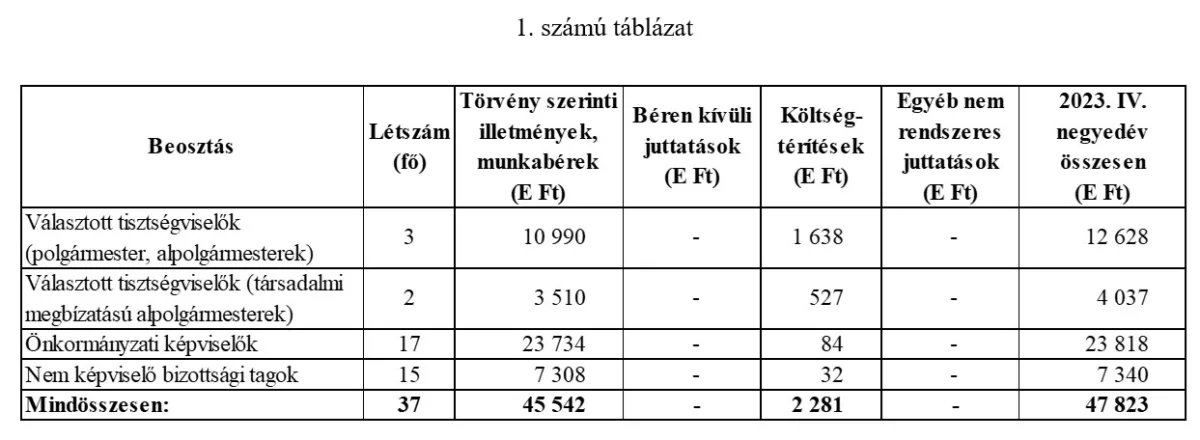 1. számú táblázat

| Beosztás | Létszám (fő) | Törvény szerinti illetmények, munkabérek (E Ft) | Béren kívüli juttatások (E Ft) | Költség-térítések (E Ft) | Egyéb nem rendszeres juttatások (E Ft) | 2023. IV. negyedév összesen (E Ft) |
|---|---|---|---|---|---|---|
| Választott tisztségviselők (polgármester, alpolgármesterek) | 3 | 10 990 | - | 1 638 | - | 12 628 |
| Választott tisztségviselők (társadalmi megbízatású alpolgármesterek) | 2 | 3 510 | - | 527 | - | 4 037 |
| Önkormányzati képviselők | 17 | 23 734 | - | 84 | - | 23 818 |
| Nem képviselő bizottsági tagok | 15 | 7 308 | - | 32 | - | 7 340 |
| **Mindösszesen:** | **37** | **45 542** | **-** | **2 281** | **-** | **47 823** |